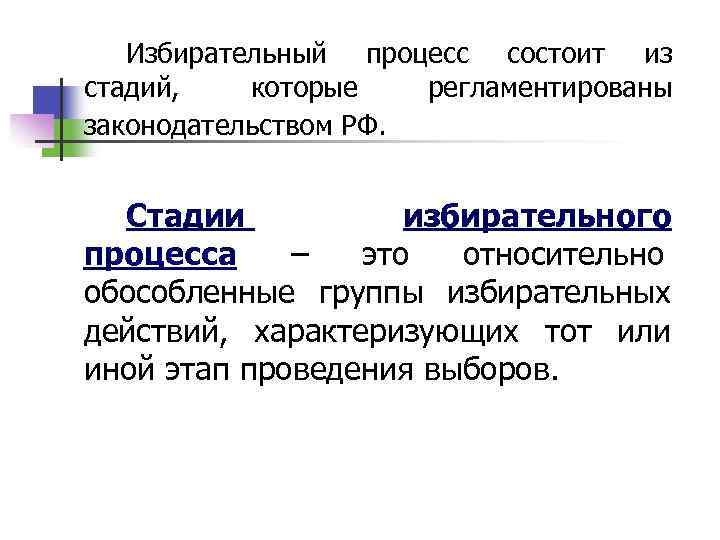 Избирательный процесс состоит из стадий, которые регламентированы законодательством РФ.

Стадии избирательного процесса – это относительно обособленные группы избирательных действий, характеризующих тот или иной этап проведения выборов.